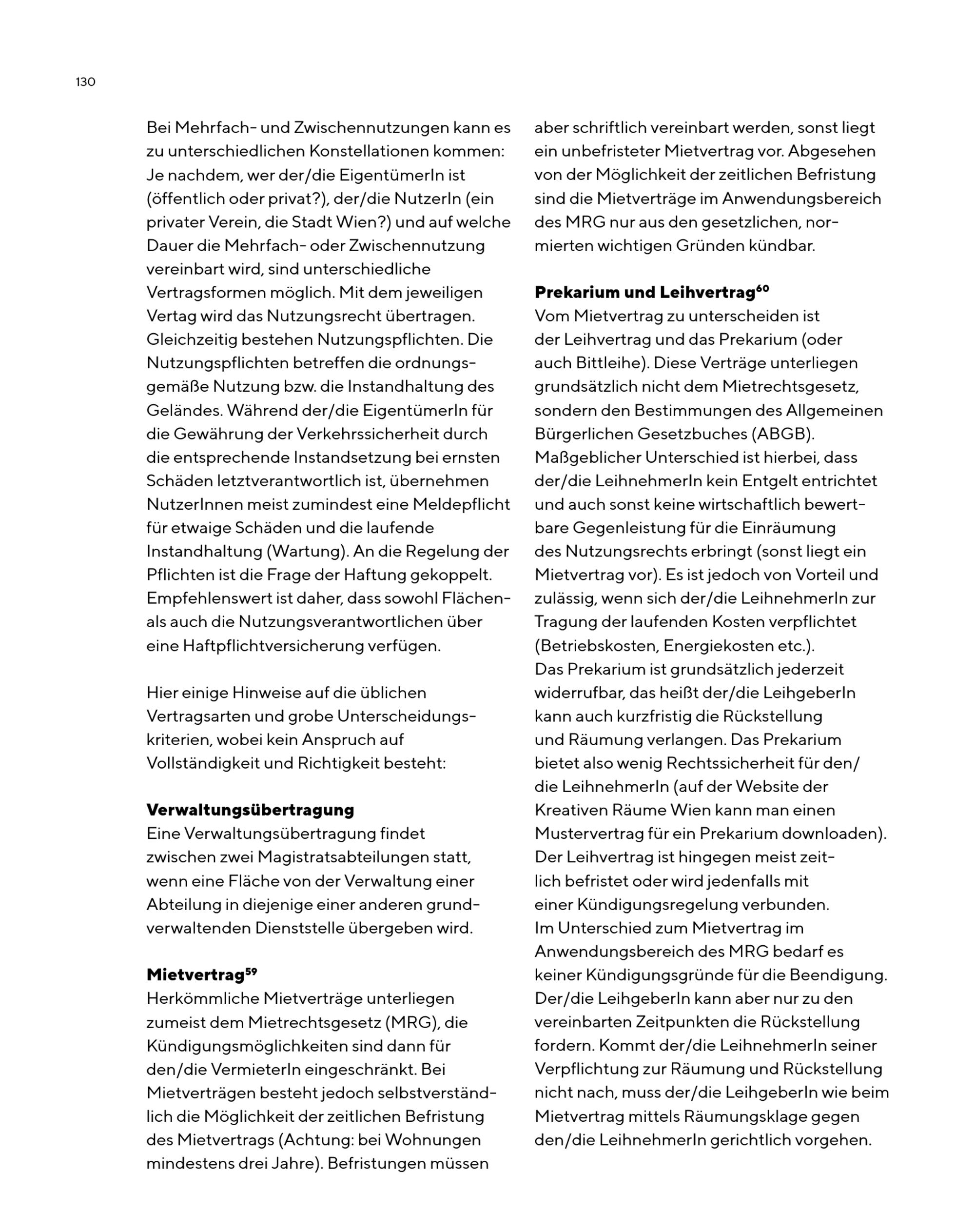 130

Bei Mehrfach- und Zwischennutzungen kann es zu unterschiedlichen Konstellationen kommen: Je nachdem, wer der/die EigentümerIn ist (öffentlich oder privat?), der/die NutzerIn (ein privater Verein, die Stadt Wien?) und auf welche Dauer die Mehrfach- oder Zwischennutzung vereinbart wird, sind unterschiedliche Vertragsformen möglich. Mit dem jeweiligen Vertag wird das Nutzungsrecht übertragen. Gleichzeitig bestehen Nutzungspflichten. Die Nutzungspflichten betreffen die ordnungsgemäße Nutzung bzw. die Instandhaltung des Geländes. Während der/die EigentümerIn für die Gewährung der Verkehrssicherheit durch die entsprechende Instandsetzung bei ernsten Schäden letztverantwortlich ist, übernehmen NutzerInnen meist zumindest eine Meldepflicht für etwaige Schäden und die laufende Instandhaltung (Wartung). An die Regelung der Pflichten ist die Frage der Haftung gekoppelt. Empfehlenswert ist daher, dass sowohl Flächen- als auch die Nutzungsverantwortlichen über eine Haftpflichtversicherung verfügen.

Hier einige Hinweise auf die üblichen Vertragsarten und grobe Unterscheidungskriterien, wobei kein Anspruch auf Vollständigkeit und Richtigkeit besteht:

**Verwaltungsübertragung**
Eine Verwaltungsübertragung findet zwischen zwei Magistratsabteilungen statt, wenn eine Fläche von der Verwaltung einer Abteilung in diejenige einer anderen grundverwaltenden Dienststelle übergeben wird.

**Mietvertrag$^{59}$**
Herkömmliche Mietverträge unterliegen zumeist dem Mietrechtsgesetz (MRG), die Kündigungsmöglichkeiten sind dann für den/die VermieterIn eingeschränkt. Bei Mietverträgen besteht jedoch selbstverständlich die Möglichkeit der zeitlichen Befristung des Mietvertrags (Achtung: bei Wohnungen mindestens drei Jahre). Befristungen müssen aber schriftlich vereinbart werden, sonst liegt ein unbefristeter Mietvertrag vor. Abgesehen von der Möglichkeit der zeitlichen Befristung sind die Mietverträge im Anwendungsbereich des MRG nur aus den gesetzlichen, normierten wichtigen Gründen kündbar.

**Prekarium und Leihvertrag$^{60}$**
Vom Mietvertrag zu unterscheiden ist der Leihvertrag und das Prekarium (oder auch Bittleihe). Diese Verträge unterliegen grundsätzlich nicht dem Mietrechtsgesetz, sondern den Bestimmungen des Allgemeinen Bürgerlichen Gesetzbuches (ABGB). Maßgeblicher Unterschied ist hierbei, dass der/die LeihnehmerIn kein Entgelt entrichtet und auch sonst keine wirtschaftlich bewertbare Gegenleistung für die Einräumung des Nutzungsrechts erbringt (sonst liegt ein Mietvertrag vor). Es ist jedoch von Vorteil und zulässig, wenn sich der/die LeihnehmerIn zur Tragung der laufenden Kosten verpflichtet (Betriebskosten, Energiekosten etc.).
Das Prekarium ist grundsätzlich jederzeit widerrufbar, das heißt der/die LeihgeberIn kann auch kurzfristig die Rückstellung und Räumung verlangen. Das Prekarium bietet also wenig Rechtssicherheit für den/die LeihnehmerIn (auf der Website der Kreativen Räume Wien kann man einen Mustervertrag für ein Prekarium downloaden).
Der Leihvertrag ist hingegen meist zeitlich befristet oder wird jedenfalls mit einer Kündigungsregelung verbunden.
Im Unterschied zum Mietvertrag im Anwendungsbereich des MRG bedarf es keiner Kündigungsgründe für die Beendigung. Der/die LeihgeberIn kann aber nur zu den vereinbarten Zeitpunkten die Rückstellung fordern. Kommt der/die LeihnehmerIn seiner Verpflichtung zur Räumung und Rückstellung nicht nach, muss der/die LeihgeberIn wie beim Mietvertrag mittels Räumungsklage gegen den/die LeihnehmerIn gerichtlich vorgehen.